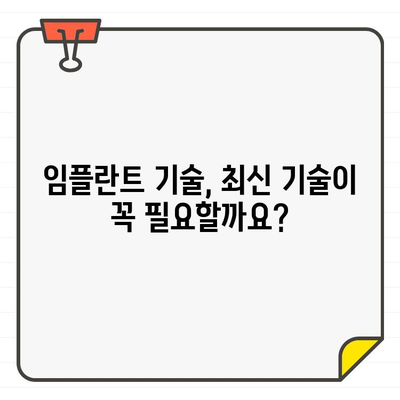 임플란트 기술, 최신 기술이 꼭 필요할까요?